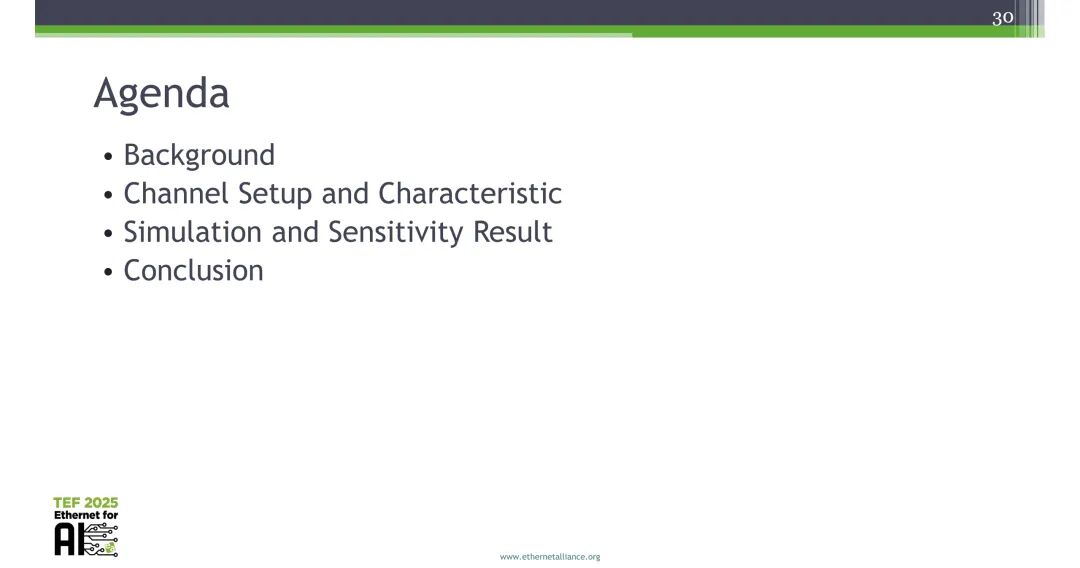 30

Agenda

• Background
• Channel Setup and Characteristic
• Simulation and Sensitivity Result
• Conclusion

TEF 2025
Ethernet for
AI

www.ethernetalliance.org